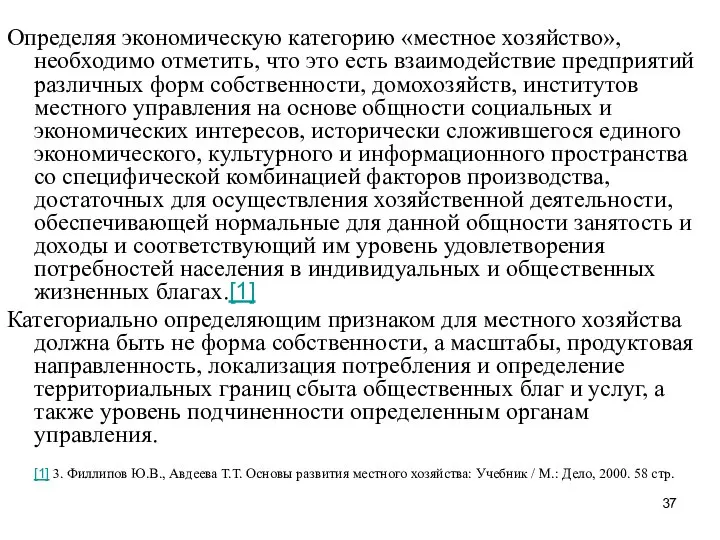 Определяя экономическую категорию «местное хозяйство», необходимо отметить, что это есть взаимодействие предприятий различных форм собственности, домохозяйств, институтов местного управления на основе общности социальных и экономических интересов, исторически сложившегося единого экономического, культурного и информационного пространства со специфической комбинацией факторов производства, достаточных для осуществления хозяйственной деятельности, обеспечивающей нормальные для данной общности занятость и доходы и соответствующий им уровень удовлетворения потребностей населения в индивидуальных и общественных жизненных благах.[1]

Категориально определяющим признаком для местного хозяйства должна быть не форма собственности, а масштабы, продуктовая направленность, локализация потребления и определение территориальных границ сбыта общественных благ и услуг, а также уровень подчиненности определенным органам управления.

[1] 3. Филлипов Ю.В., Авдеева Т.Т. Основы развития местного хозяйства: Учебник / М.: Дело, 2000. 58 стр.

37